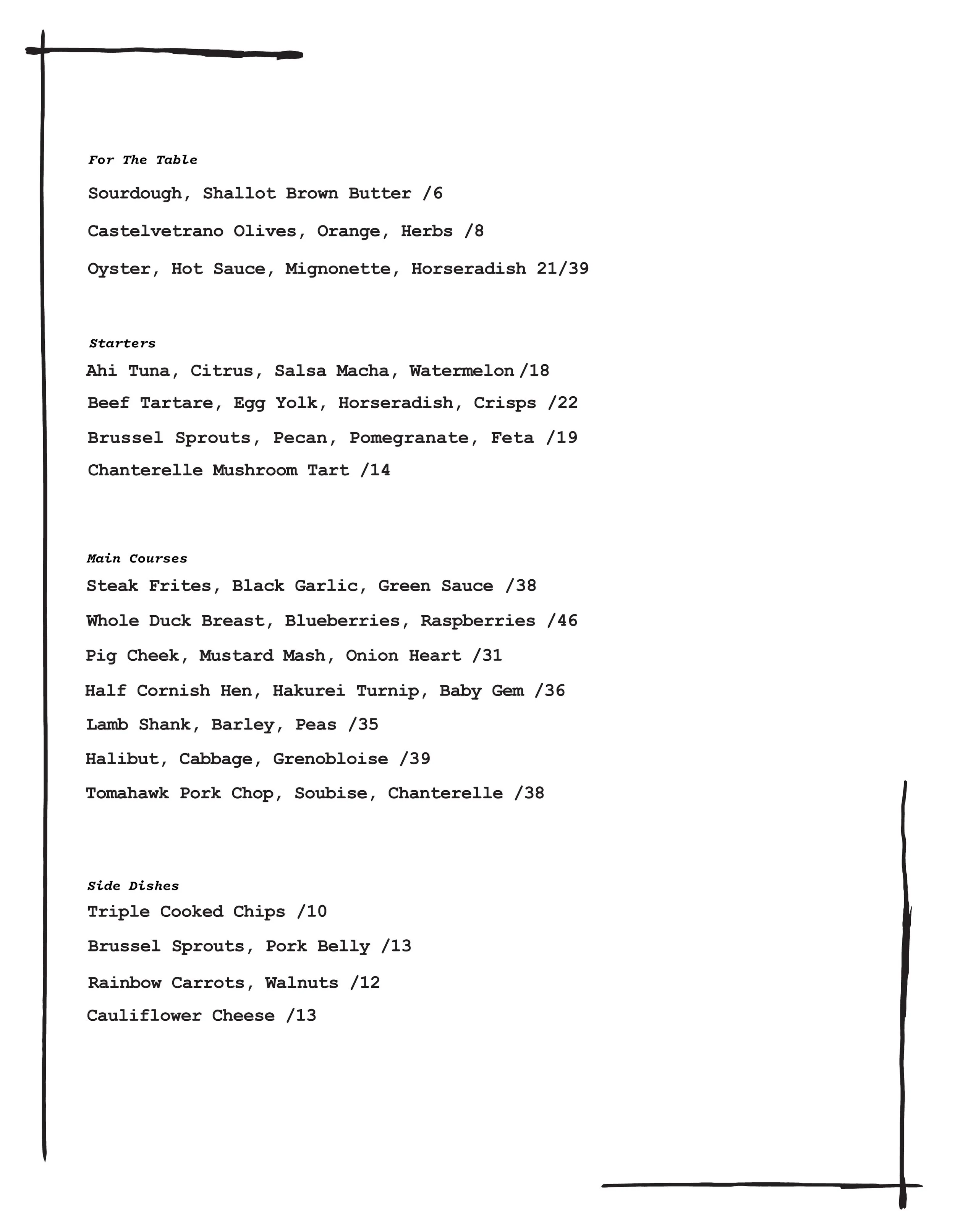 For The Table

Sourdough, Shallot Brown Butter /6

Castelvetrano Olives, Orange, Herbs /8

Oyster, Hot Sauce, Mignonette, Horseradish 21/39

Starters

Ahi Tuna, Citrus, Salsa Macha, Watermelon /18

Beef Tartare, Egg Yolk, Horseradish, Crisps /22

Brussel Sprouts, Pecan, Pomegranate, Feta /19

Chanterelle Mushroom Tart /14

Main Courses

Steak Frites, Black Garlic, Green Sauce /38

Whole Duck Breast, Blueberries, Raspberries /46

Pig Cheek, Mustard Mash, Onion Heart /31

Half Cornish Hen, Hakurei Turnip, Baby Gem /36

Lamb Shank, Barley, Peas /35

Halibut, Cabbage, Grenobloise /39

Tomahawk Pork Chop, Soubise, Chanterelle /38

Side Dishes

Triple Cooked Chips /10

Brussel Sprouts, Pork Belly /13

Rainbow Carrots, Walnuts /12

Cauliflower Cheese /13